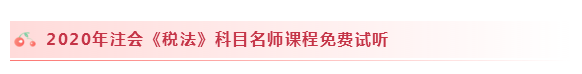 2020年注会《税法》科目名师课程免费试听